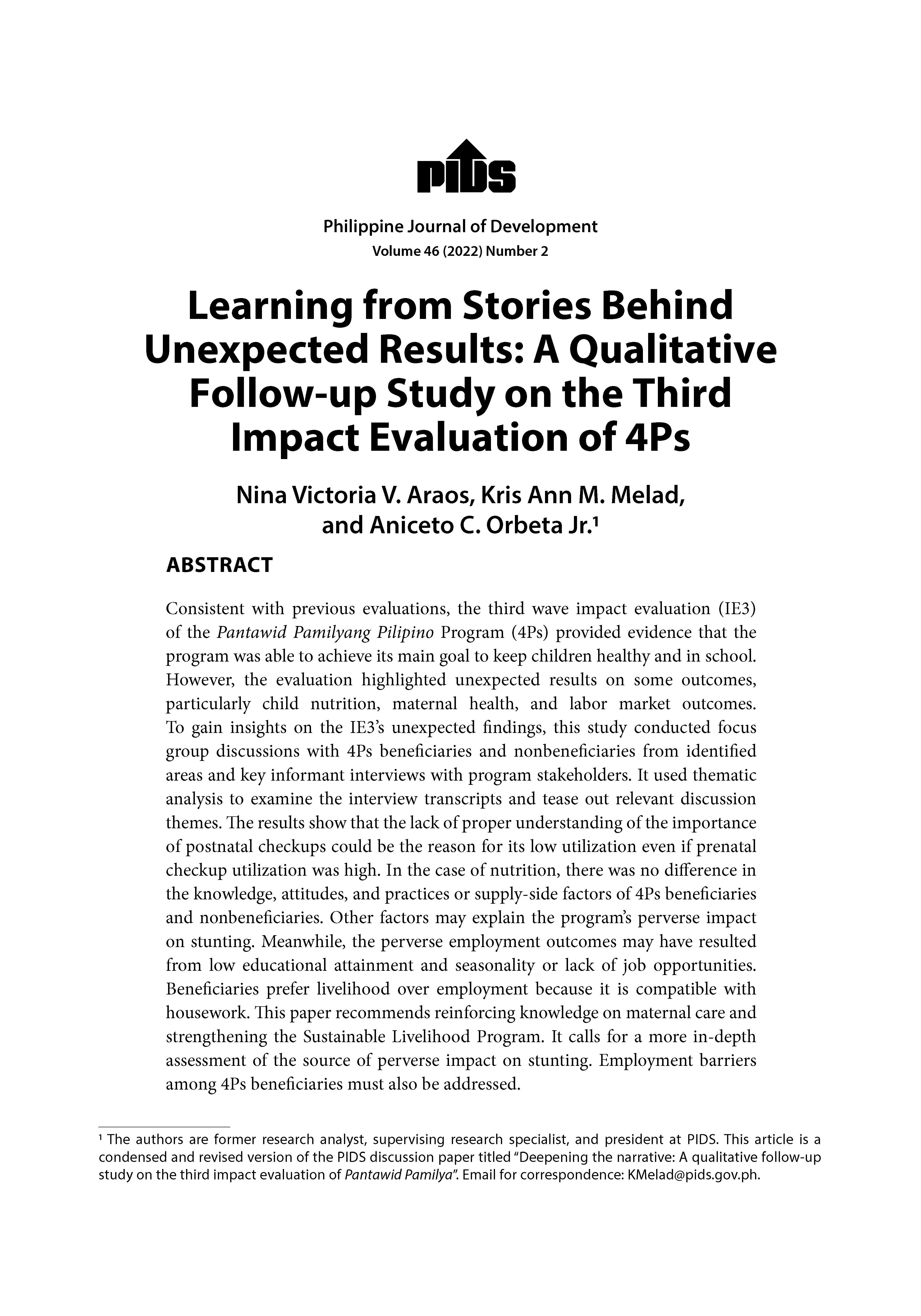 PIDS

Philippine Journal of Development
Volume 46 (2022) Number 2

Learning from Stories Behind Unexpected Results: A Qualitative Follow-up Study on the Third Impact Evaluation of 4Ps

Nina Victoria V. Araos, Kris Ann M. Melad, and Aniceto C. Orbeta Jr.$^1$

ABSTRACT

Consistent with previous evaluations, the third wave impact evaluation (IE3) of the Pantawid Pamilyang Pilipino Program (4Ps) provided evidence that the program was able to achieve its main goal to keep children healthy and in school. However, the evaluation highlighted unexpected results on some outcomes, particularly child nutrition, maternal health, and labor market outcomes. To gain insights on the IE3's unexpected findings, this study conducted focus group discussions with 4Ps beneficiaries and nonbeneficiaries from identified areas and key informant interviews with program stakeholders. It used thematic analysis to examine the interview transcripts and tease out relevant discussion themes. The results show that the lack of proper understanding of the importance of postnatal checkups could be the reason for its low utilization even if prenatal checkup utilization was high. In the case of nutrition, there was no difference in the knowledge, attitudes, and practices or supply-side factors of 4Ps beneficiaries and nonbeneficiaries. Other factors may explain the program's perverse impact on stunting. Meanwhile, the perverse employment outcomes may have resulted from low educational attainment and seasonality or lack of job opportunities. Beneficiaries prefer livelihood over employment because it is compatible with housework. This paper recommends reinforcing knowledge on maternal care and strengthening the Sustainable Livelihood Program. It calls for a more in-depth assessment of the source of perverse impact on stunting. Employment barriers among 4Ps beneficiaries must also be addressed.

$^1$ The authors are former research analyst, supervising research specialist, and president at PIDS. This article is a condensed and revised version of the PIDS discussion paper titled "Deepening the narrative: A qualitative follow-up study on the third impact evaluation of Pantawid Pamilya". Email for correspondence: KMelad@pids.gov.ph.